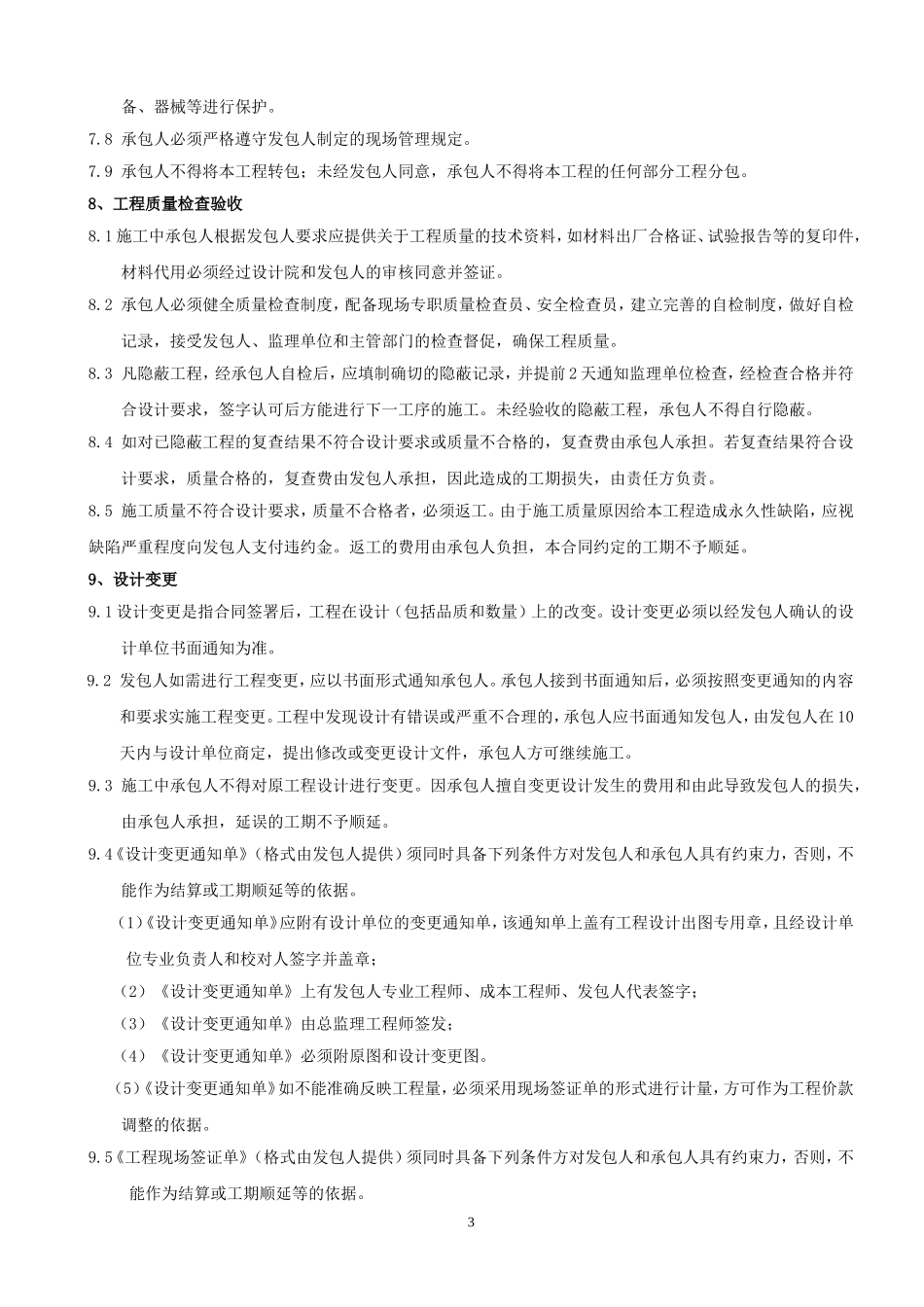 备、器械等进行保护。

7.8 承包人必须严格遵守发包人制定的现场管理规定。

7.9 承包人不得将本工程转包；未经发包人同意，承包人不得将本工程的任何部分工程分包。

8、工程质量检查验收

8.1 施工中承包人根据发包人要求应提供关于工程质量的技术资料，如材料出厂合格证、试验报告等的复印件，材料代用必须经过设计院和发包人的审核同意并签证。

8.2 承包人必须健全质量检查制度，配备现场专职质量检查员、安全检查员，建立完善的自检制度，做好自检记录，接受发包人、监理单位和主管部门的检查督促，确保工程质量。

8.3 凡隐蔽工程，经承包人自检后，应填制确切的隐蔽记录，并提前2天通知监理单位检查，经检查合格并符合设计要求，签字认可后方能进行下一工序的施工。未经验收的隐蔽工程，承包人不得自行隐蔽。

8.4 如对已隐蔽工程的复查结果不符合设计要求或质量不合格的，复查费由承包人承担。若复查结果符合设计要求，质量合格的，复查费由发包人承担，因此造成的工期损失，由责任方负责。

8.5 施工质量不符合设计要求，质量不合格者，必须返工。由于施工质量原因给本工程造成永久性缺陷，应视缺陷严重程度向发包人支付违约金。返工的费用由承包人负担，本合同约定的工期不予顺延。

9、设计变更

9.1 设计变更是指合同签署后，工程在设计（包括品质和数量）上的改变。设计变更必须以经发包人确认的设计单位书面通知为准。

9.2 发包人如需进行工程变更，应以书面形式通知承包人。承包人接到书面通知后，必须按照变更通知的内容和要求实施工程变更。工程中发现设计有错误或严重不合理的，承包人应书面通知发包人，由发包人在10天内与设计单位商定，提出修改或变更设计文件，承包人方可继续施工。

9.3 施工中承包人不得对原工程设计进行变更。因承包人擅自变更设计发生的费用和由此导致发包人的损失，由承包人承担，延误的工期不予顺延。

9.4《设计变更通知单》（格式由发包人提供）须同时具备下列条件方对发包人和承包人具有约束力，否则，不能作为结算或工期顺延等的依据。

（1）《设计变更通知单》应附有设计单位的变更通知单，该通知单上盖有工程设计出图专用章，且经设计单位专业负责人和校对人签字并盖章；

（2）《设计变更通知单》上有发包人专业工程师、成本工程师、发包人代表签字；

（3）《设计变更通知单》由总监理工程师签发；

（4）《设计变更通知单》必须附原图和设计变更图。

（5）《设计变更通知单》如不能准确反映工程量，必须采用现场签证单的形式进行计量，方可作为工程价款调整的依据。

9.5《工程现场签证单》（格式由发包人提供）须同时具备下列条件方对发包人和承包人具有约束力，否则，不能作为结算或工期顺延等的依据。

3